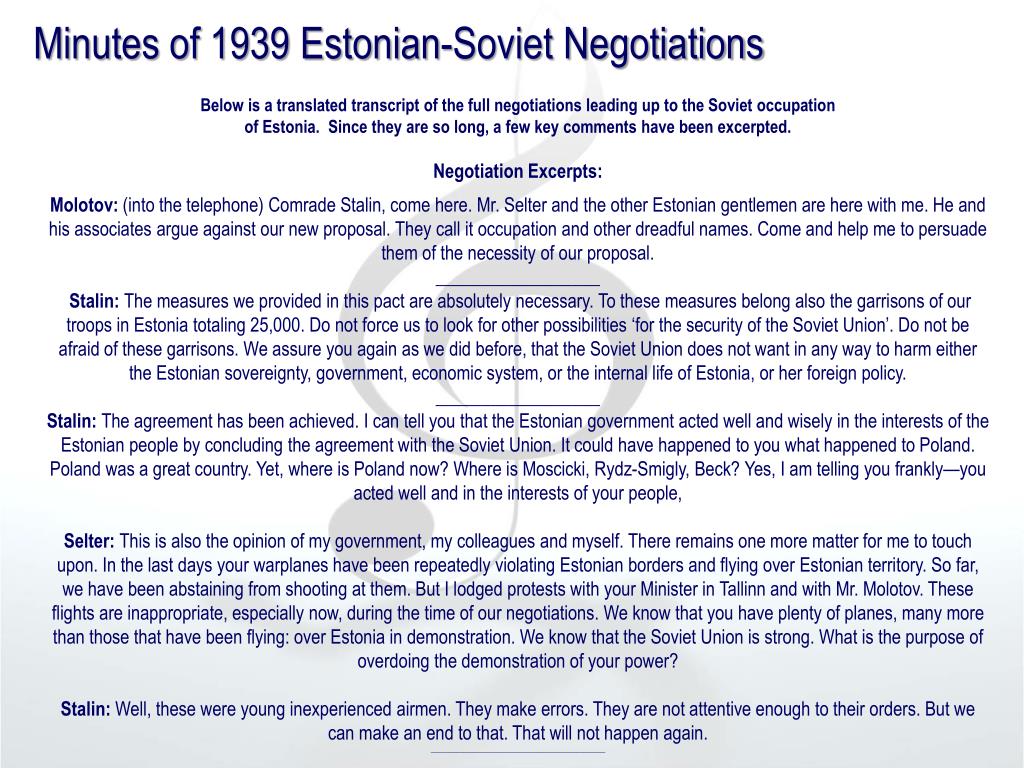 Minutes of 1939 Estonian-Soviet Negotiations

Below is a translated transcript of the full negotiations leading up to the Soviet occupation of Estonia. Since they are so long, a few key comments have been excerpted.

Negotiation Excerpts:

Molotov: (into the telephone) Comrade Stalin, come here. Mr. Selter and the other Estonian gentlemen are here with me. He and his associates argue against our new proposal. They call it occupation and other dreadful names. Come and help me to persuade them of the necessity of our proposal.

Stalin: The measures we provided in this pact are absolutely necessary. To these measures belong also the garrisons of our troops in Estonia totaling 25,000. Do not force us to look for other possibilities 'for the security of the Soviet Union'. Do not be afraid of these garrisons. We assure you again as we did before, that the Soviet Union does not want in any way to harm either the Estonian sovereignty, government, economic system, or the internal life of Estonia, or her foreign policy.

Stalin: The agreement has been achieved. I can tell you that the Estonian government acted well and wisely in the interests of the Estonian people by concluding the agreement with the Soviet Union. It could have happened to you what happened to Poland. Poland was a great country. Yet, where is Poland now? Where is Moscicki, Rydz-Smigly, Beck? Yes, I am telling you frankly—you acted well and in the interests of your people,

Selter: This is also the opinion of my government, my colleagues and myself. There remains one more matter for me to touch upon. In the last days your warplanes have been repeatedly violating Estonian borders and flying over Estonian territory. So far, we have been abstaining from shooting at them. But I lodged protests with your Minister in Tallinn and with Mr. Molotov. These flights are inappropriate, especially now, during the time of our negotiations. We know that you have plenty of planes, many more than those that have been flying: over Estonia in demonstration. We know that the Soviet Union is strong. What is the purpose of overdoing the demonstration of your power?

Stalin: Well, these were young inexperienced airmen. They make errors. They are not attentive enough to their orders. But we can make an end to that. That will not happen again.